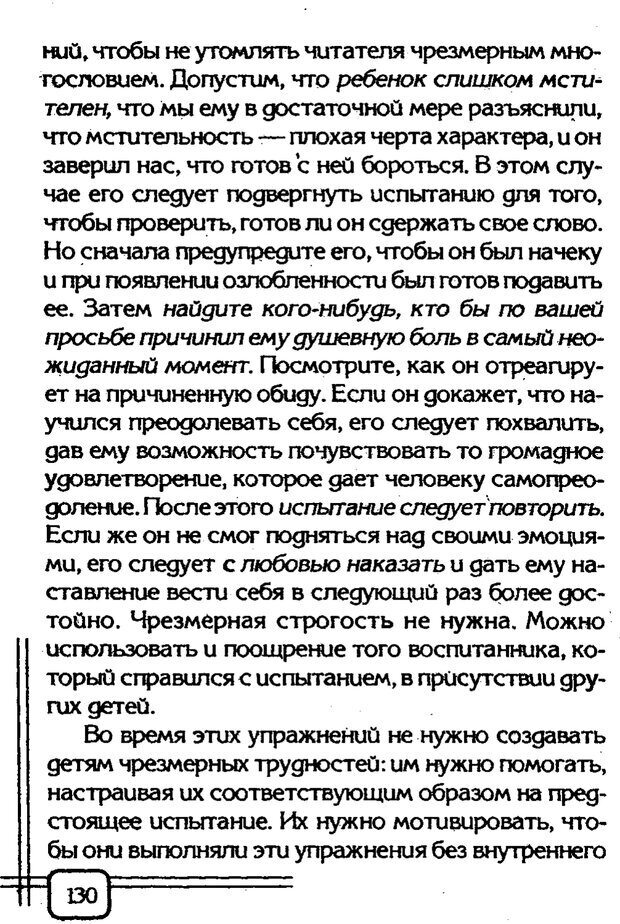 ний, чтобы не утомлять читателя чрезмерным многословием. Допустим, что ребенок слишком мстителен, что мы ему в достаточной мере разъяснили, что мстительность — плохая черта характера, и он заверил нас, что готов с ней бороться. В этом случае его следует подвергнуть испытанию для того, чтобы проверить, готов ли он сдержать свое слово. Но сначала предупредите его, чтобы он был начеку и при появлении озлобленности был готов подавить ее. Затем найдите кого-нибудь, кто бы по вашей просьбе причинил ему душевную боль в самый неожиданный момент. Посмотрите, как он отреагирует на причиненную обиду. Если он докажет, что научился преодолевать себя, его следует похвалить, дав ему возможность почувствовать то громадное удовлетворение, которое дает человеку самопреодоление. После этого испытание следует повторить. Если же он не смог подняться над своими эмоциями, его следует с любовью наказать и дать ему наставление вести себя в следующий раз более достойно. Чрезмерная строгость не нужна. Можно использовать и поощрение того воспитанника, который справился с испытанием, в присутствии других детей.

Во время этих упражнений не нужно создавать детям чрезмерных трудностей: им нужно помогать, настраивая их соответствующим образом на предстоящее испытание. Их нужно мотивировать, чтобы они выполняли эти упражнения без внутреннего

130